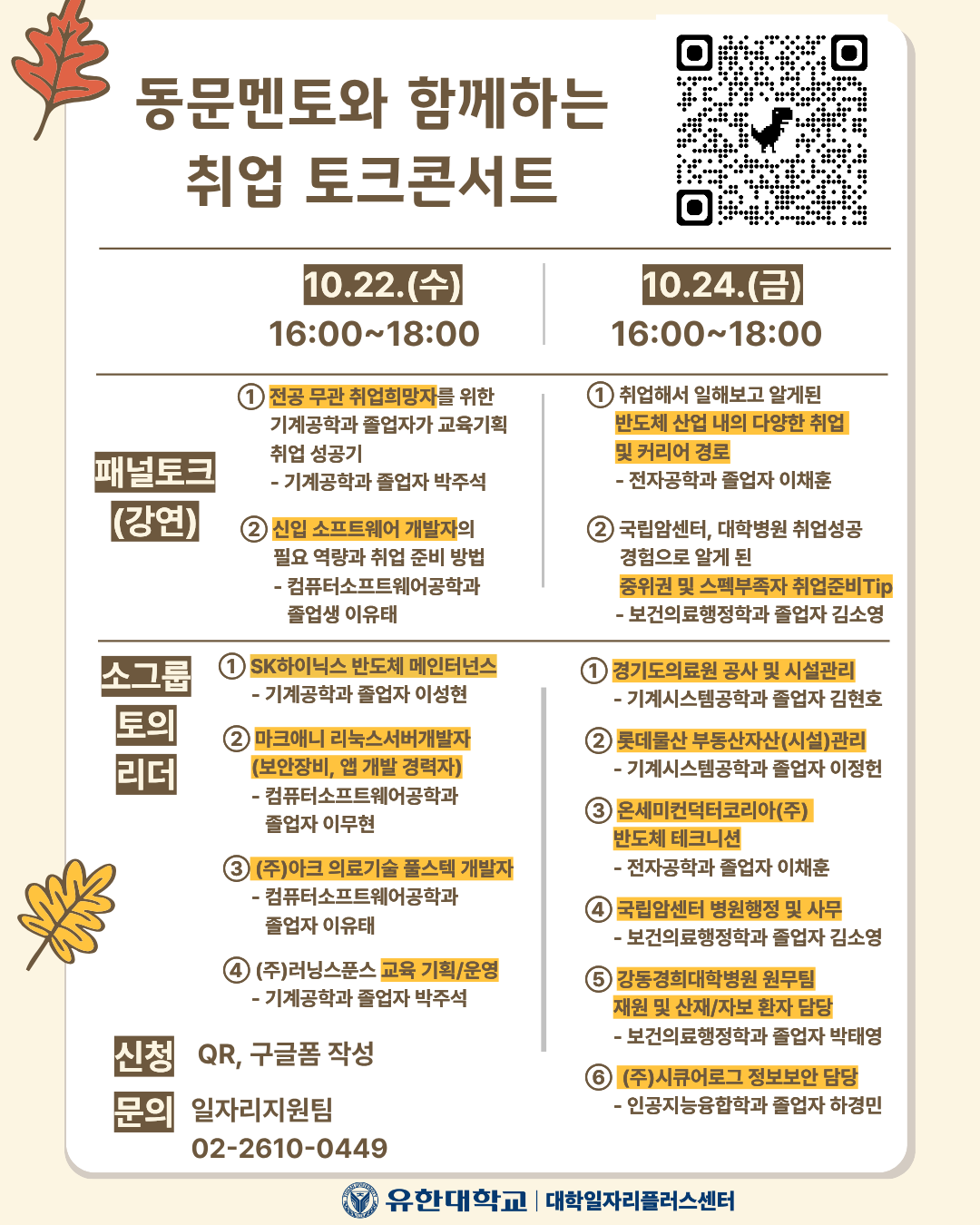 동문멘토와 함께하는
취업 토크콘서트

10.22.(수)
16:00~18:00

10.24.(금)
16:00~18:00

패널토크
(강연)

① 전공 무관 취업희망자를 위한 기계공학과 졸업자가 교육기획 취업 성공기
- 기계공학과 졸업자 박주석

② 신입 소프트웨어 개발자의 필요 역량과 취업 준비 방법
- 컴퓨터소프트웨어공학과 졸업생 이유태

① 취업해서 일해보고 알게된 반도체 산업 내의 다양한 취업 및 커리어 경로
- 전자공학과 졸업자 이채훈

② 국립암센터, 대학병원 취업성공 경험으로 알게 된 중위권 및 스펙부족자 취업준비Tip
- 보건의료행정학과 졸업자 김소영

소그룹
토의
리더

① SK하이닉스 반도체 메인터넌스
- 기계공학과 졸업자 이성현

② 마크애니 리눅스서버개발자 (보안장비, 앱 개발 경력자)
- 컴퓨터소프트웨어공학과 졸업자 이무현

③ (주)아크 의료기술 풀스텍 개발자
- 컴퓨터소프트웨어공학과 졸업자 이유태

④ (주)러닝스푼스 교육 기획/운영
- 기계공학과 졸업자 박주석

① 경기도의료원 공사 및 시설관리
- 기계시스템공학과 졸업자 김현호

② 롯데물산 부동산자산(시설)관리
- 기계시스템공학과 졸업자 이정헌

③ 온세미컨덕터코리아(주) 반도체 테크니션
- 전자공학과 졸업자 이채훈

④ 국립암센터 병원행정 및 사무
- 보건의료행정학과 졸업자 김소영

⑤ 강동경희대학병원 원무팀 재원 및 산재/자보 환자 담당
- 보건의료행정학과 졸업자 박태영

⑥ (주)시큐어로그 정보보안 담당
- 인공지능융합학과 졸업자 하경민

신청 QR, 구글폼 작성

문의 일자리지원팀
02-2610-0449

유한대학교 | 대학일자리플러스센터